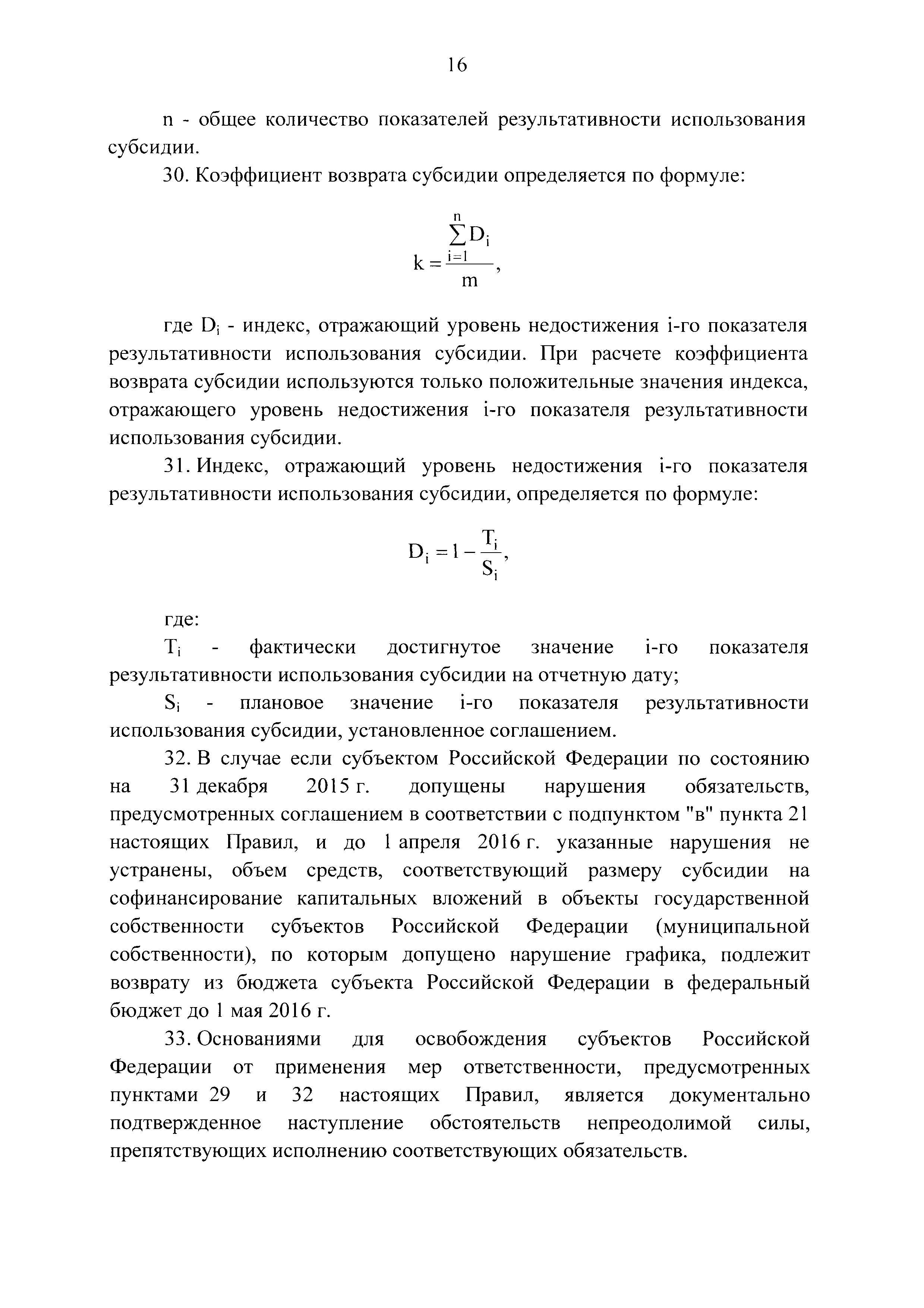 16

n - общее количество показателей результативности использования субсидии.

30. Коэффициент возврата субсидии определяется по формуле:

$k = \frac{\sum_{i=1}^{n} D_i}{m}$,

где $D_i$ - индекс, отражающий уровень недостижения i-го показателя результативности использования субсидии. При расчете коэффициента возврата субсидии используются только положительные значения индекса, отражающего уровень недостижения i-го показателя результативности использования субсидии.

31. Индекс, отражающий уровень недостижения i-го показателя результативности использования субсидии, определяется по формуле:

$D_i = 1 - \frac{T_i}{S_i}$,

где:

$T_i$ - фактически достигнутое значение i-го показателя результативности использования субсидии на отчетную дату;

$S_i$ - плановое значение i-го показателя результативности использования субсидии, установленное соглашением.

32. В случае если субъектом Российской Федерации по состоянию на 31 декабря 2015 г. допущены нарушения обязательств, предусмотренных соглашением в соответствии с подпунктом "в" пункта 21 настоящих Правил, и до 1 апреля 2016 г. указанные нарушения не устранены, объем средств, соответствующий размеру субсидии на софинансирование капитальных вложений в объекты государственной собственности субъектов Российской Федерации (муниципальной собственности), по которым допущено нарушение графика, подлежит возврату из бюджета субъекта Российской Федерации в федеральный бюджет до 1 мая 2016 г.

33. Основаниями для освобождения субъектов Российской Федерации от применения мер ответственности, предусмотренных пунктами 29 и 32 настоящих Правил, является документально подтвержденное наступление обстоятельств непреодолимой силы, препятствующих исполнению соответствующих обязательств.